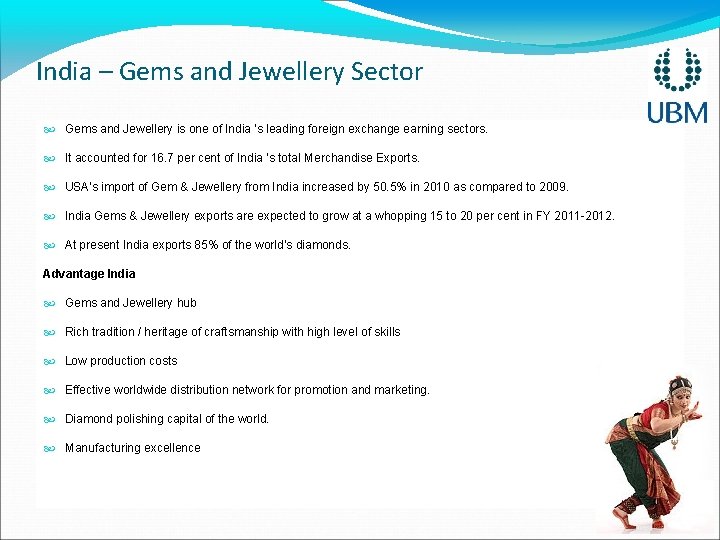 India – Gems and Jewellery Sector

UBM

Gems and Jewellery is one of India 's leading foreign exchange earning sectors.

It accounted for 16.7 per cent of India 's total Merchandise Exports.

USA's import of Gem & Jewellery from India increased by 50.5% in 2010 as compared to 2009.

India Gems & Jewellery exports are expected to grow at a whopping 15 to 20 per cent in FY 2011-2012.

At present India exports 85% of the world's diamonds.

Advantage India

Gems and Jewellery hub

Rich tradition / heritage of craftsmanship with high level of skills

Low production costs

Effective worldwide distribution network for promotion and marketing.

Diamond polishing capital of the world.

Manufacturing excellence